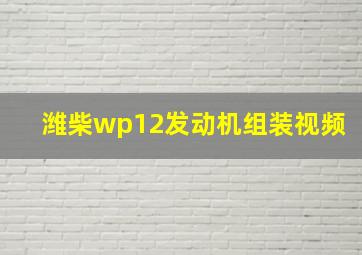 潍柴wp12发动机组装视频